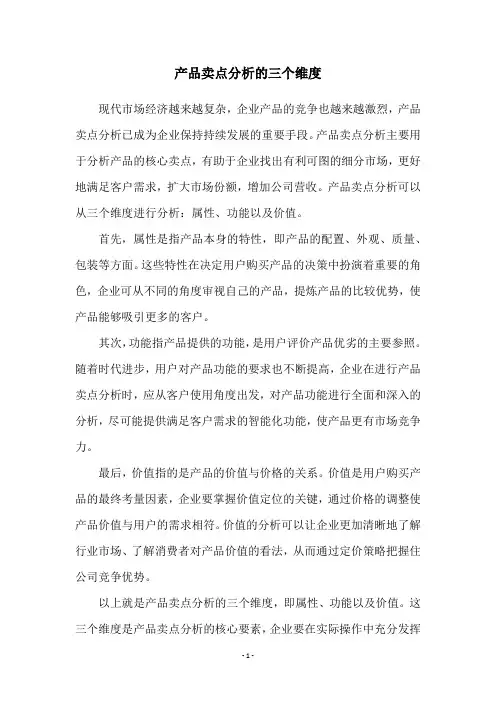 产品卖点分析的三个维度

现代市场经济越来越复杂，企业产品的竞争也越来越激烈，产品卖点分析已成为企业保持持续发展的重要手段。产品卖点分析主要用于分析产品的核心卖点，有助于企业找出有利可图的细分市场，更好地满足客户需求，扩大市场份额，增加公司营收。产品卖点分析可以从三个维度进行分析：属性、功能以及价值。

首先，属性是指产品本身的特性，即产品的配置、外观、质量、包装等方面。这些特性在决定用户购买产品的决策中扮演着重要的角色，企业可从不同的角度审视自己的产品，提炼产品的比较优势，使产品能够吸引更多的客户。

其次，功能指产品提供的功能，是用户评价产品优劣的主要参照。随着时代进步，用户对产品功能的要求也不断提高，企业在进行产品卖点分析时，应从客户使用角度出发，对产品功能进行全面和深入的分析，尽可能提供满足客户需求的智能化功能，使产品更有市场竞争力。

最后，价值指的是产品的价值与价格的关系。价值是用户购买产品的最终考量因素，企业要掌握价值定位的关键，通过价格的调整使产品价值与用户的需求相符。价值的分析可以让企业更加清晰地了解行业市场、了解消费者对产品价值的看法，从而通过定价策略把握住公司竞争优势。

以上就是产品卖点分析的三个维度，即属性、功能以及价值。这三个维度是产品卖点分析的核心要素，企业要在实际操作中充分发挥

- 1 -